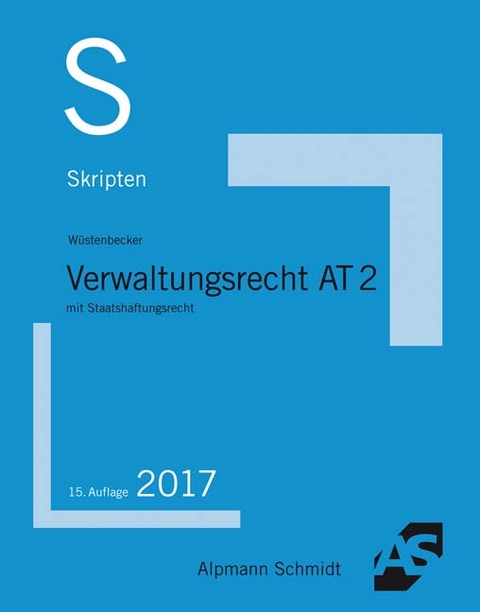 S

Skripten

Wüstenbecker

Verwaltungsrecht AT 2

mit Staatshaftungsrecht

15. Auflage 2017

Alpmann Schmidt

AS